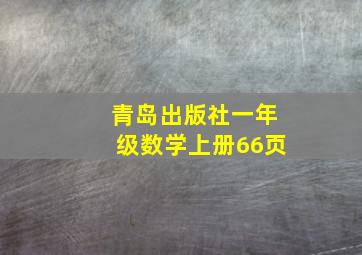 青岛出版社一年级数学上册66页